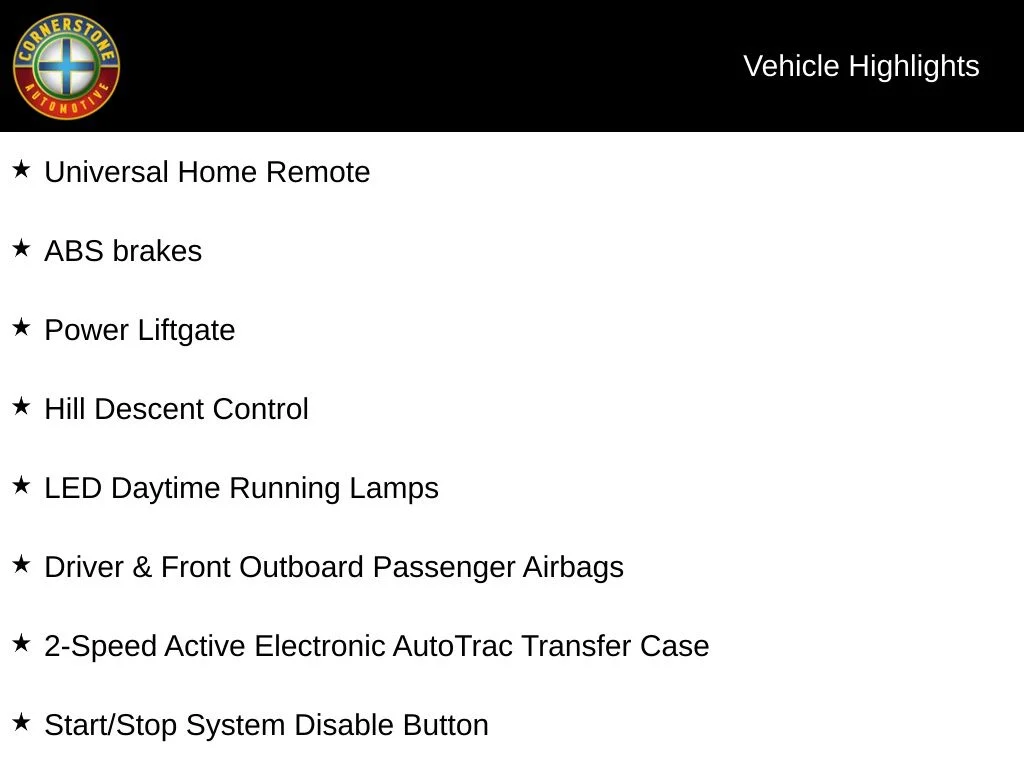 CORNERSTONE
AUTOMOTIVE

Vehicle Highlights

★ Universal Home Remote

★ ABS brakes

★ Power Liftgate

★ Hill Descent Control

★ LED Daytime Running Lamps

★ Driver & Front Outboard Passenger Airbags

★ 2-Speed Active Electronic AutoTrac Transfer Case

★ Start/Stop System Disable Button